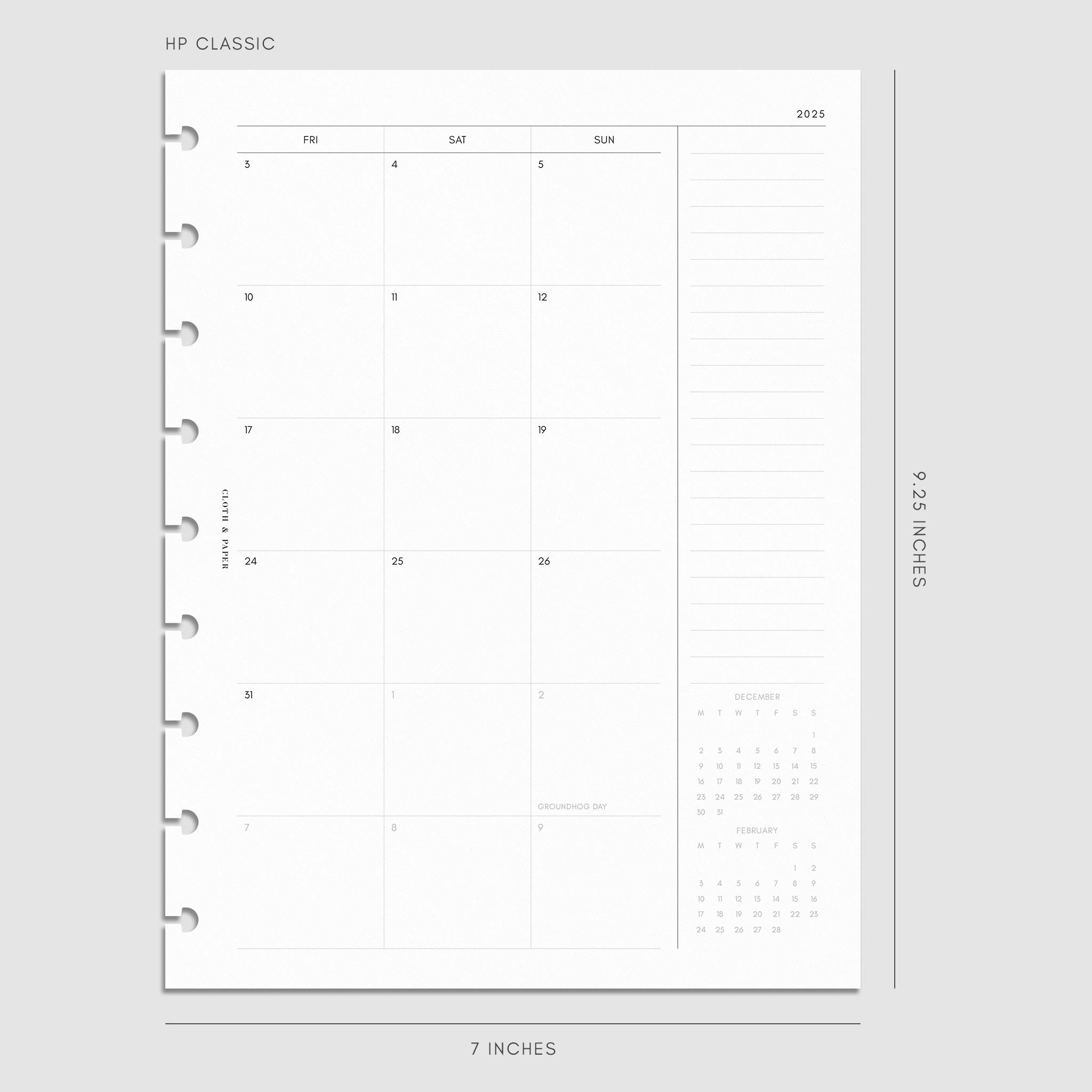 HP CLASSIC

2025

| FRI | SAT | SUN |
|---|---|---|
| 3 | 4 | 5 |
| 10 | 11 | 12 |
| 17 | 18 | 19 |
| 24 | 25 | 26 |
| 31 | 1 | 2 GROUNDHOG DAY |
| 7 | 8 | 9 |

CLOTH & PAPER

DECEMBER

| M | T | W | T | F | S | S |
|---|---|---|---|---|---|---|
| | | | | | | 1 |
| 2 | 3 | 4 | 5 | 6 | 7 | 8 |
| 9 | 10 | 11 | 12 | 13 | 14 | 15 |
| 16 | 17 | 18 | 19 | 20 | 21 | 22 |
| 23 | 24 | 25 | 26 | 27 | 28 | 29 |
| 30 | 31 | | | | | |

FEBRUARY

| M | T | W | T | F | S | S |
|---|---|---|---|---|---|---|
| | | | | | 1 | 2 |
| 3 | 4 | 5 | 6 | 7 | 8 | 9 |
| 10 | 11 | 12 | 13 | 14 | 15 | 16 |
| 17 | 18 | 19 | 20 | 21 | 22 | 23 |
| 24 | 25 | 26 | 27 | 28 | | |

9.25 INCHES

7 INCHES